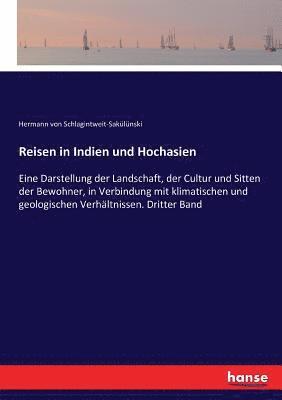 Hermann von Schlagintweit-Sakülünski

Reisen in Indien und Hochasien

Eine Darstellung der Landschaft, der Cultur und Sitten der Bewohner, in Verbindung mit klimatischen und geologischen Verhältnissen. Dritter Band

hanse